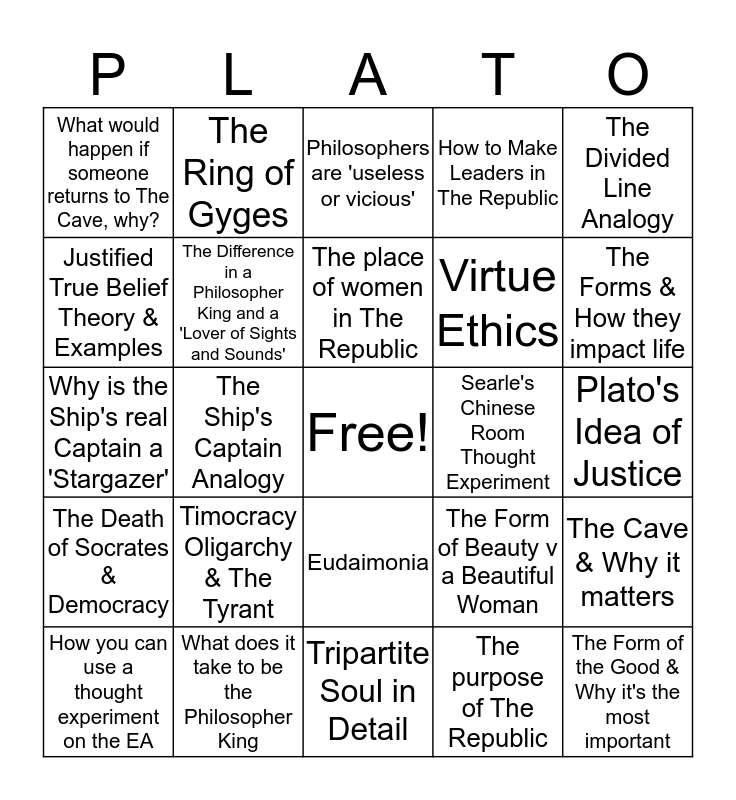 | P | L | A | T | O |
|---|---|---|---|---|
| What would happen if someone returns to The Cave, why? | The Ring of Gyges | Philosophers are 'useless or vicious' | How to Make Leaders in The Republic | The Divided Line Analogy |
| Justified True Belief Theory & Examples | The Difference in a Philosopher King and a 'Lover of Sights and Sounds' | The place of women in The Republic | Virtue Ethics | The Forms & How they impact life |
| Why is the Ship's real Captain a 'Stargazer' | The Ship's Captain Analogy | Free! | Searle's Chinese Room Thought Experiment | Plato's Idea of Justice |
| The Death of Socrates & Democracy | Timocracy Oligarchy & The Tyrant | Eudaimonia | The Form of Beauty v a Beautiful Woman | The Cave & Why it matters |
| How you can use a thought experiment on the EA | What does it take to be the Philosopher King | Tripartite Soul in Detail | The purpose of The Republic | The Form of the Good & Why it's the most important |